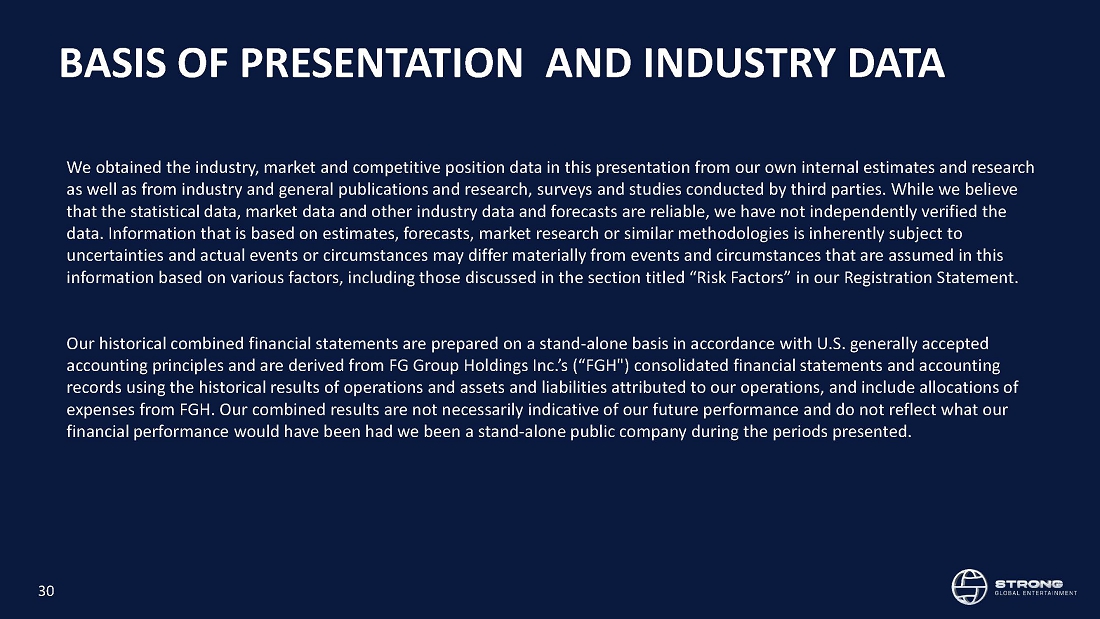 BASIS OF PRESENTATION AND INDUSTRY DATA

We obtained the industry, market and competitive position data in this presentation from our own internal estimates and research as well as from industry and general publications and research, surveys and studies conducted by third parties. While we believe that the statistical data, market data and other industry data and forecasts are reliable, we have not independently verified the data. Information that is based on estimates, forecasts, market research or similar methodologies is inherently subject to uncertainties and actual events or circumstances may differ materially from events and circumstances that are assumed in this information based on various factors, including those discussed in the section titled "Risk Factors" in our Registration Statement.

Our historical combined financial statements are prepared on a stand-alone basis in accordance with U.S. generally accepted accounting principles and are derived from FG Group Holdings Inc.'s ("FGH") consolidated financial statements and accounting records using the historical results of operations and assets and liabilities attributed to our operations, and include allocations of expenses from FGH. Our combined results are not necessarily indicative of our future performance and do not reflect what our financial performance would have been had we been a stand-alone public company during the periods presented.

30

STRONG
GLOBAL ENTERTAINMENT